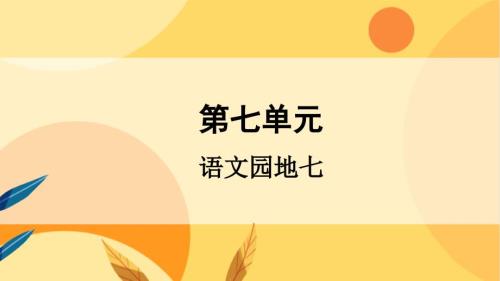 第七单元

语文园地七